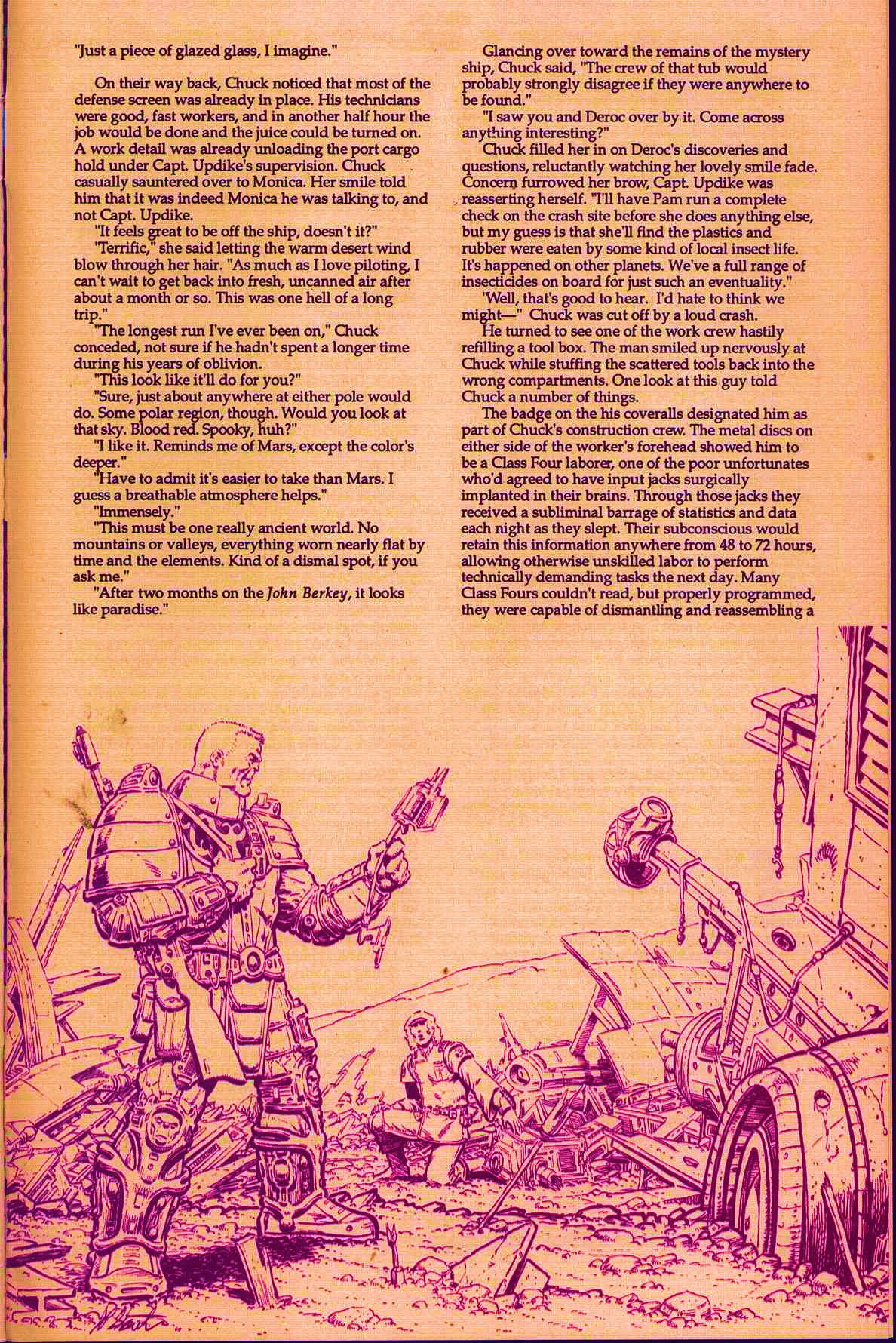 "Just a piece of glazed glass, I imagine."

On their way back, Chuck noticed that most of the defense screen was already in place. His technicians were good, fast workers, and in another half hour the job would be done and the juice could be turned on. A work detail was already unloading the port cargo hold under Capt. Updike's supervision. Chuck casually sauntered over to Monica. Her smile told him that it was indeed Monica he was talking to, and not Capt. Updike.

"It feels great to be off the ship, doesn't it?"

"Terrific," she said letting the warm desert wind blow through her hair. "As much as I love piloting, I can't wait to get back into fresh, uncanned air after about a month or so. This was one hell of a long trip."

"The longest run I've ever been on," Chuck conceded, not sure if he hadn't spent a longer time during his years of oblivion.

"This look like it'll do for you?"

"Sure, just about anywhere at either pole would do. Some polar region, though. Would you look at that sky. Blood red. Spooky, huh?"

"I like it. Reminds me of Mars, except the color's deeper."

"Have to admit it's easier to take than Mars. I guess a breathable atmosphere helps."

"Immensely."

"This must be one really ancient world. No mountains or valleys, everything worn nearly flat by time and the elements. Kind of a dismal spot, if you ask me."

"After two months on the John Berkey, it looks like paradise."

Glancing over toward the remains of the mystery ship, Chuck said, "The crew of that tub would probably strongly disagree if they were anywhere to be found."

"I saw you and Deroc over by it. Come across anything interesting?"

Chuck filled her in on Deroc's discoveries and questions, reluctantly watching her lovely smile fade. Concern furrowed her brow, Capt. Updike was reasserting herself. "I'll have Pam run a complete check on the crash site before she does anything else, but my guess is that she'll find the plastics and rubber were eaten by some kind of local insect life. It's happened on other planets. We've a full range of insecticides on board for just such an eventuality."

"Well, that's good to hear. I'd hate to think we might—" Chuck was cut off by a loud crash.

He turned to see one of the work crew hastily refilling a tool box. The man smiled up nervously at Chuck while stuffing the scattered tools back into the wrong compartments. One look at this guy told Chuck a number of things.

The badge on the his coveralls designated him as part of Chuck's construction crew. The metal discs on either side of the worker's forehead showed him to be a Class Four laborer, one of the poor unfortunates who'd agreed to have input jacks surgically implanted in their brains. Through those jacks they received a subliminal barrage of statistics and data each night as they slept. Their subconscious would retain this information anywhere from 48 to 72 hours, allowing otherwise unskilled labor to perform technically demanding tasks the next day. Many Class Fours couldn't read, but properly programmed, they were capable of dismantling and reassembling a